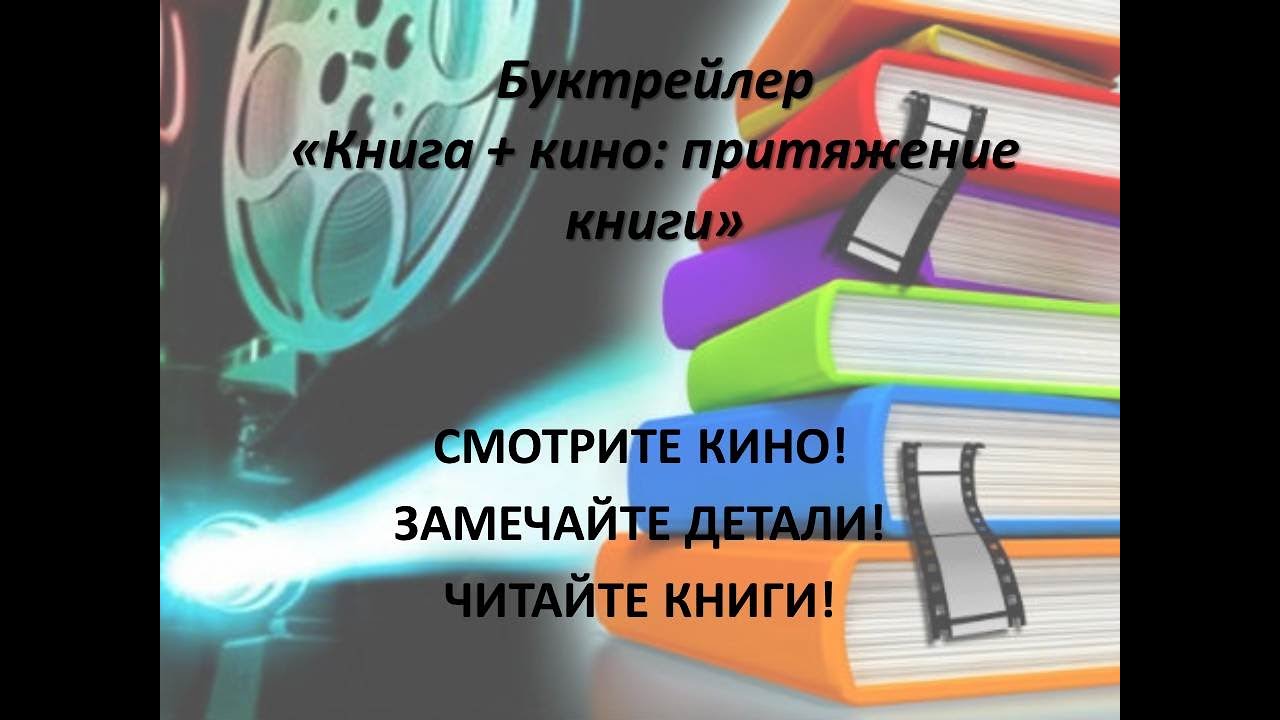 Буктрейлер
«Книга + кино: притяжение книги»

СМОТРИТЕ КИНО!
ЗАМЕЧАЙТЕ ДЕТАЛИ!
ЧИТАЙТЕ КНИГИ!